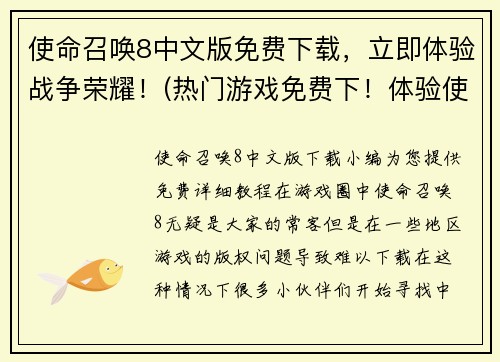 使命召唤8中文版免费下载，立即体验战争荣耀！(热门游戏免费下！体验使

使命召唤8中文版下载小编为您提供免费详细教程在游戏圈中使命召唤8无疑是大家的常客但是在一些地区游戏的版权问题导致难以下载在这种情况下很多小伙伴们开始寻找中